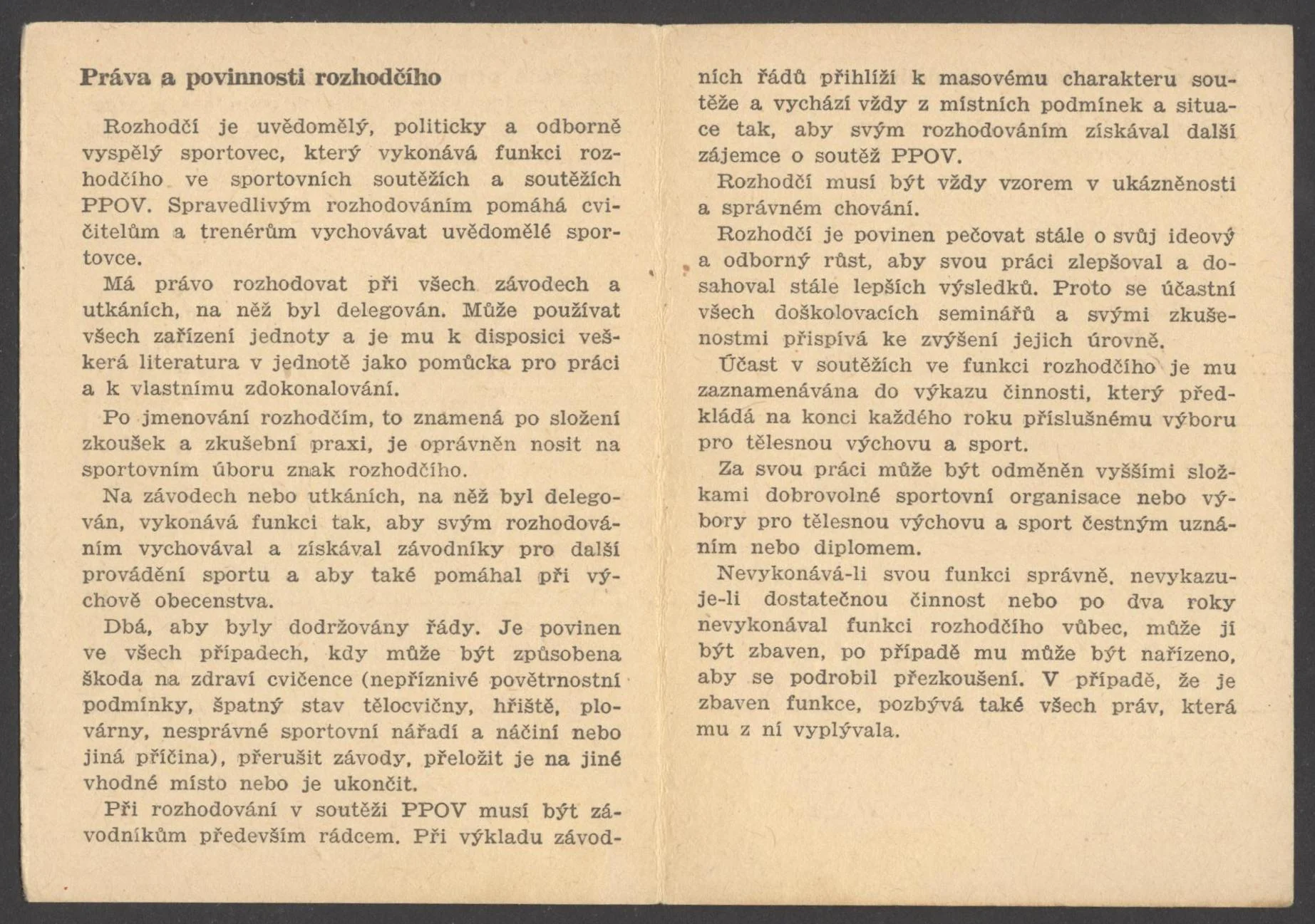 Práva a povinnosti rozhodčího

Rozhodčí je uvědomělý, politicky a odborně vyspělý sportovec, který vykonává funkci rozhodčího ve sportovních soutěžích a soutěžích PPOV. Spravedlivým rozhodováním pomáhá cvičitelům a trenérům vychovávat uvědomělé sportovce.

Má právo rozhodovat při všech závodech a utkáních, na něž byl delegován. Může používat všech zařízení jednoty a je mu k disposici veškerá literatura v jednotě jako pomůcka pro práci a k vlastnímu zdokonalování.

Po jmenování rozhodčím, to znamená po složení zkoušek a zkušební praxi, je oprávněn nosit na sportovním úboru znak rozhodčího.

Na závodech nebo utkáních, na něž byl delegován, vykonává funkci tak, aby svým rozhodováním vychovával a získával závodníky pro další provádění sportu a aby také pomáhal při výchově obecenstva.

Dbá, aby byly dodržovány řády. Je povinen ve všech případech, kdy může být způsobena škoda na zdraví cvičence (nepříznivé povětrnostní podmínky, špatný stav tělocvičny, hřiště, plovárny, nesprávné sportovní nářadí a náčiní nebo jiná příčina), přerušit závody, přeložit je na jiné vhodné místo nebo je ukončit.

Při rozhodování v soutěži PPOV musí být závodníkům především rádcem. Při výkladu závodních řádů přihlíží k masovému charakteru soutěže a vychází vždy z místních podmínek a situace tak, aby svým rozhodováním získával další zájemce o soutěž PPOV.

Rozhodčí musí být vždy vzorem v ukázněnosti a správném chování.

Rozhodčí je povinen pečovat stále o svůj ideový a odborný růst, aby svou práci zlepšoval a dosahoval stále lepších výsledků. Proto se účastní všech doškolovacích seminářů a svými zkušenostmi přispívá ke zvýšení jejich úrovně.

Účast v soutěžích ve funkci rozhodčího je mu zaznamenávána do výkazu činnosti, který předkládá na konci každého roku příslušnému výboru pro tělesnou výchovu a sport.

Za svou práci může být odměněn vyššími složkami dobrovolné sportovní organisace nebo výbory pro tělesnou výchovu a sport čestným uznáním nebo diplomem.

Nevykonává-li svou funkci správně, nevykazuje-li dostatečnou činnost nebo po dva roky nevykonával funkci rozhodčího vůbec, může jí být zbaven, po případě mu může být nařízeno, aby se podrobil přezkoušení. V případě, že je zbaven funkce, pozbývá také všech práv, která mu z ní vyplývala.